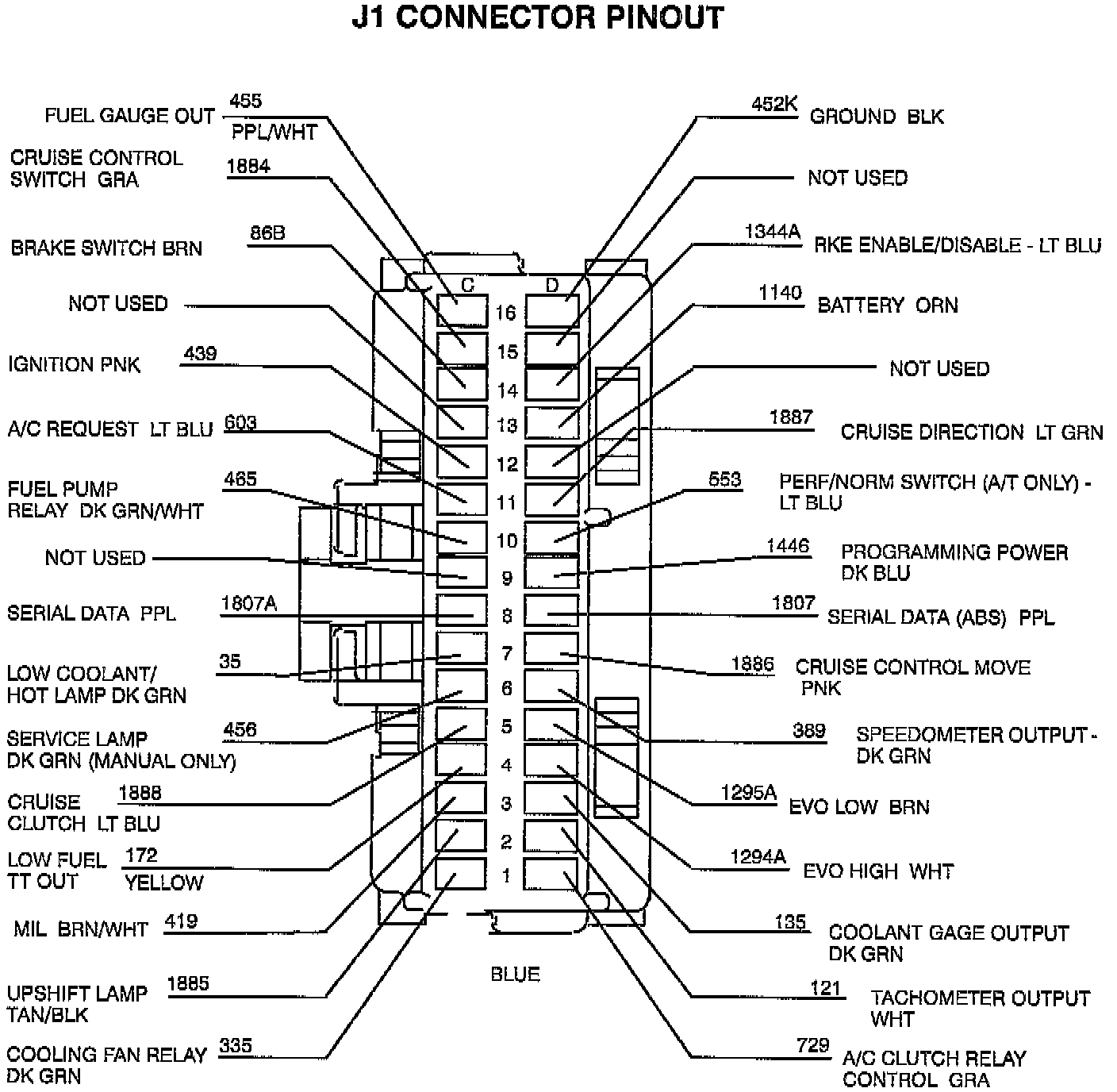 J1 CONNECTOR PINOUT

FUEL GAUGE OUT 455 PPL/WHT

CRUISE CONTROL SWITCH GRA 1884

BRAKE SWITCH BRN 86B

NOT USED

IGNITION PNK 439

A/C REQUEST LT BLU 603

FUEL PUMP RELAY DK GRN/WHT 465

NOT USED

SERIAL DATA PPL 1807A

LOW COOLANT/ HOT LAMP DK GRN 35

SERVICE LAMP DK GRN (MANUAL ONLY) 456

CRUISE CLUTCH LT BLU 1888

LOW FUEL TT OUT 172 YELLOW

MIL BRN/WHT 419

UPSHIFT LAMP TAN/BLK 1885

COOLING FAN RELAY DK GRN 335

C D

16 15 14 13 12 11 10 9 8 7 6 5 4 3 2 1

BLUE

452K GROUND BLK

NOT USED

1344A RKE ENABLE/DISABLE - LT BLU

1140 BATTERY ORN

NOT USED

1887 CRUISE DIRECTION LT GRN

553 PERF/NORM SWITCH (A/T ONLY) - LT BLU

1446 PROGRAMMING POWER DK BLU

1807 SERIAL DATA (ABS) PPL

1886 CRUISE CONTROL MOVE PNK

389 SPEEDOMETER OUTPUT - DK GRN

1295A EVO LOW BRN

1294A EVO HIGH WHT

135 COOLANT GAGE OUTPUT DK GRN

121 TACHOMETER OUTPUT WHT

729 A/C CLUTCH RELAY CONTROL GRA